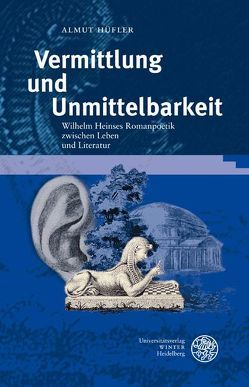 ALMUT HÜFLER

Vermittlung und Unmittelbarkeit

Wilhelm Heinses Romanpoetik zwischen Leben und Literatur

Universitätsverlag WINTER Heidelberg